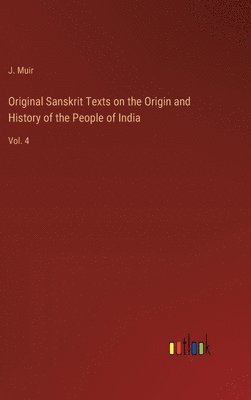 J. Muir

Original Sanskrit Texts on the Origin and History of the People of India

Vol. 4

outlook